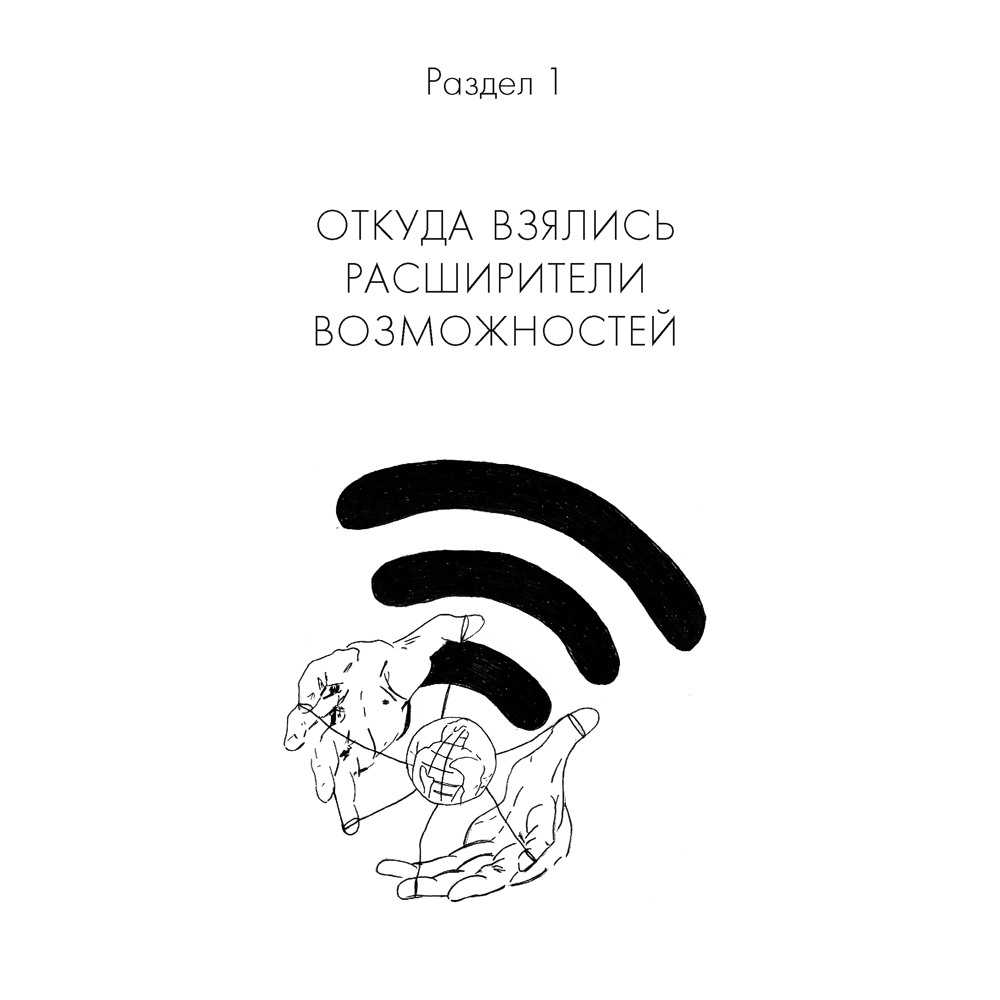 Раздел 1

ОТКУДА ВЗЯЛИСЬ РАСШИРИТЕЛИ ВОЗМОЖНОСТЕЙ